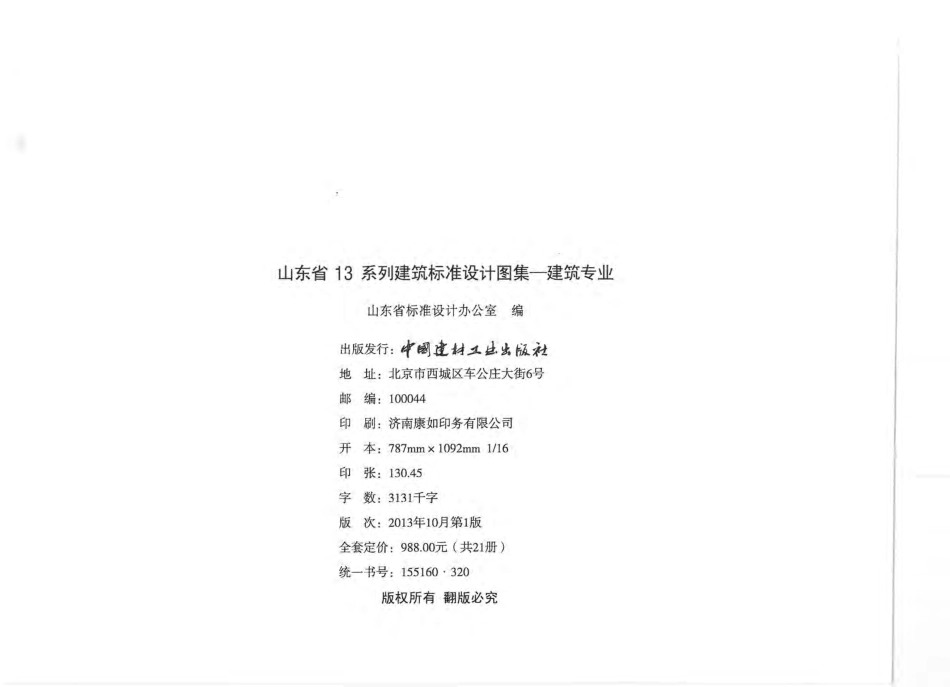 山东省 13 系列建筑标准设计图集—建筑专业

山东省标准设计办公室　编

出版发行：中国建材工业出版社

地　址：北京市西城区车公庄大街6号

邮　编：100044

印　刷：济南康如印务有限公司

开　本：787mm × 1092mm　1/16

印　张：130.45

字　数：3131千字

版　次：2013年10月第1版

全套定价：988.00元（共21册）

统一书号：155160 · 320

版权所有　翻版必究